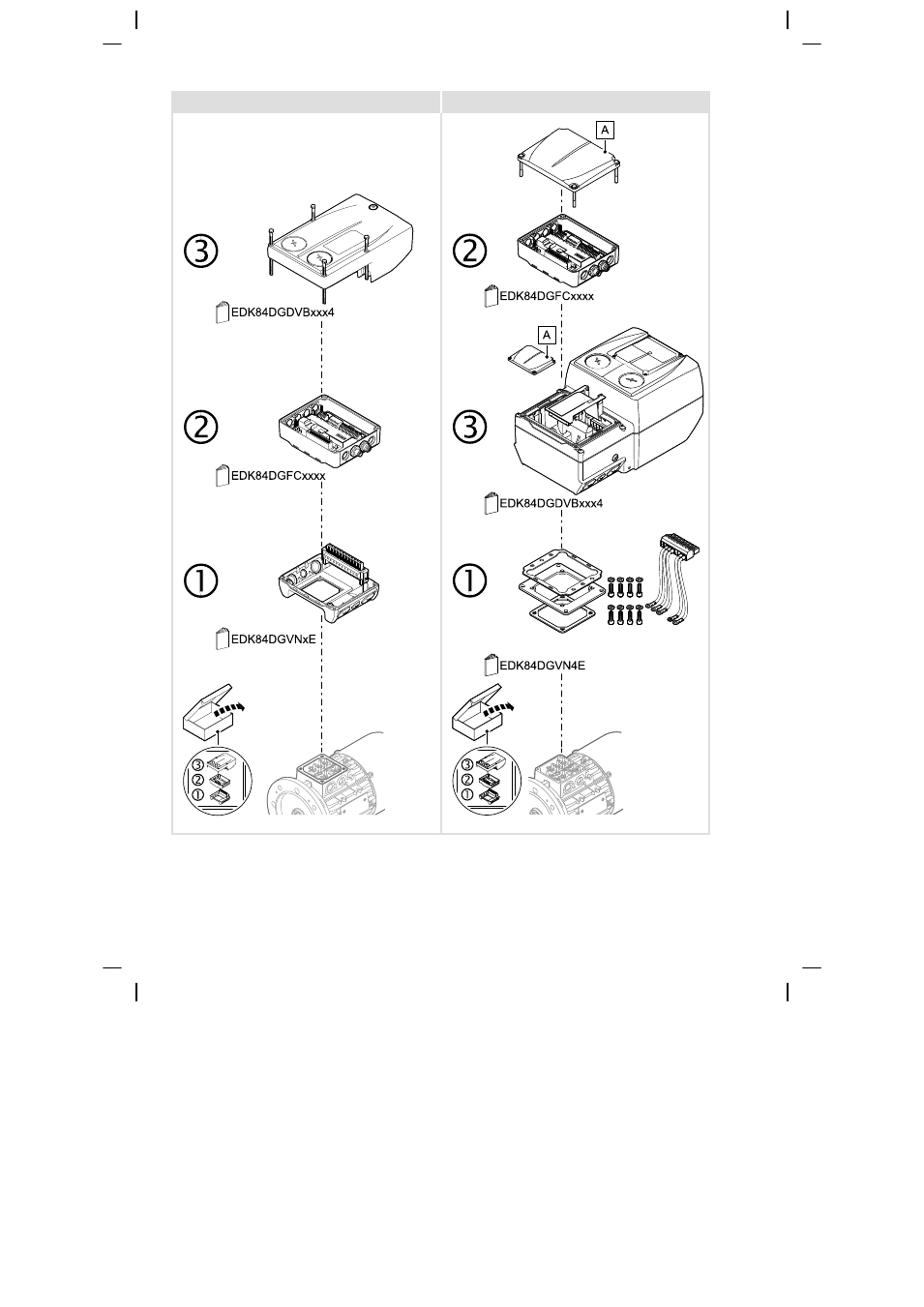 ③
EDK84DGDVBxxx4
②
EDK84DGFCxxxx
①
EDK84DGVNxE
③
②
①

A
②
EDK84DGFCxxxx
A
③
EDK84DGDVBxxx4
①
EDK84DGVN4E
③
②
①